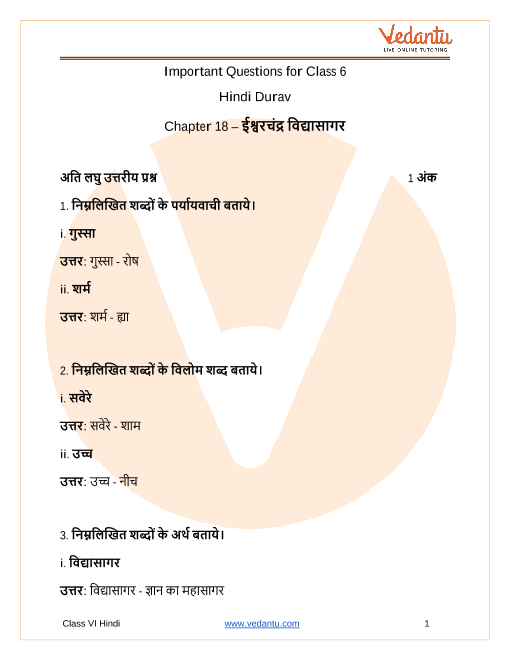 Vedantu
LIVE ONLINE TUTORING

Important Questions for Class 6

Hindi Durav

Chapter 18 – ईश्वरचंद्र विद्यासागर

अति लघु उत्तरीय प्रश्न 1 अंक

1. निम्नलिखित शब्दों के पर्यायवाची बताये।

i. गुस्सा

उत्तर: गुस्सा - रोष

ii. शर्म

उत्तर: शर्म - ह्या

2. निम्नलिखित शब्दों के विलोम शब्द बताये।

i. सवेरे

उत्तर: सवेरे - शाम

ii. उच्च

उत्तर: उच्च - नीच

3. निम्नलिखित शब्दों के अर्थ बताये।

i. विद्यासागर

उत्तर: विद्यासागर - ज्ञान का महासागर

Class VI Hindi www.vedantu.com 1